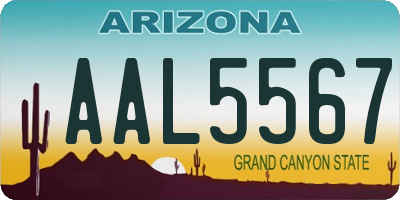 ARIZONA

AAL5567

GRAND CANYON STATE